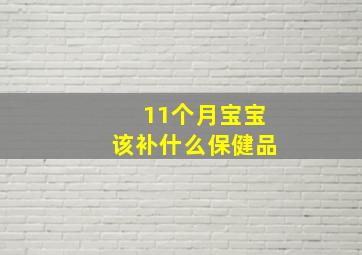 11个月宝宝
该补什么保健品